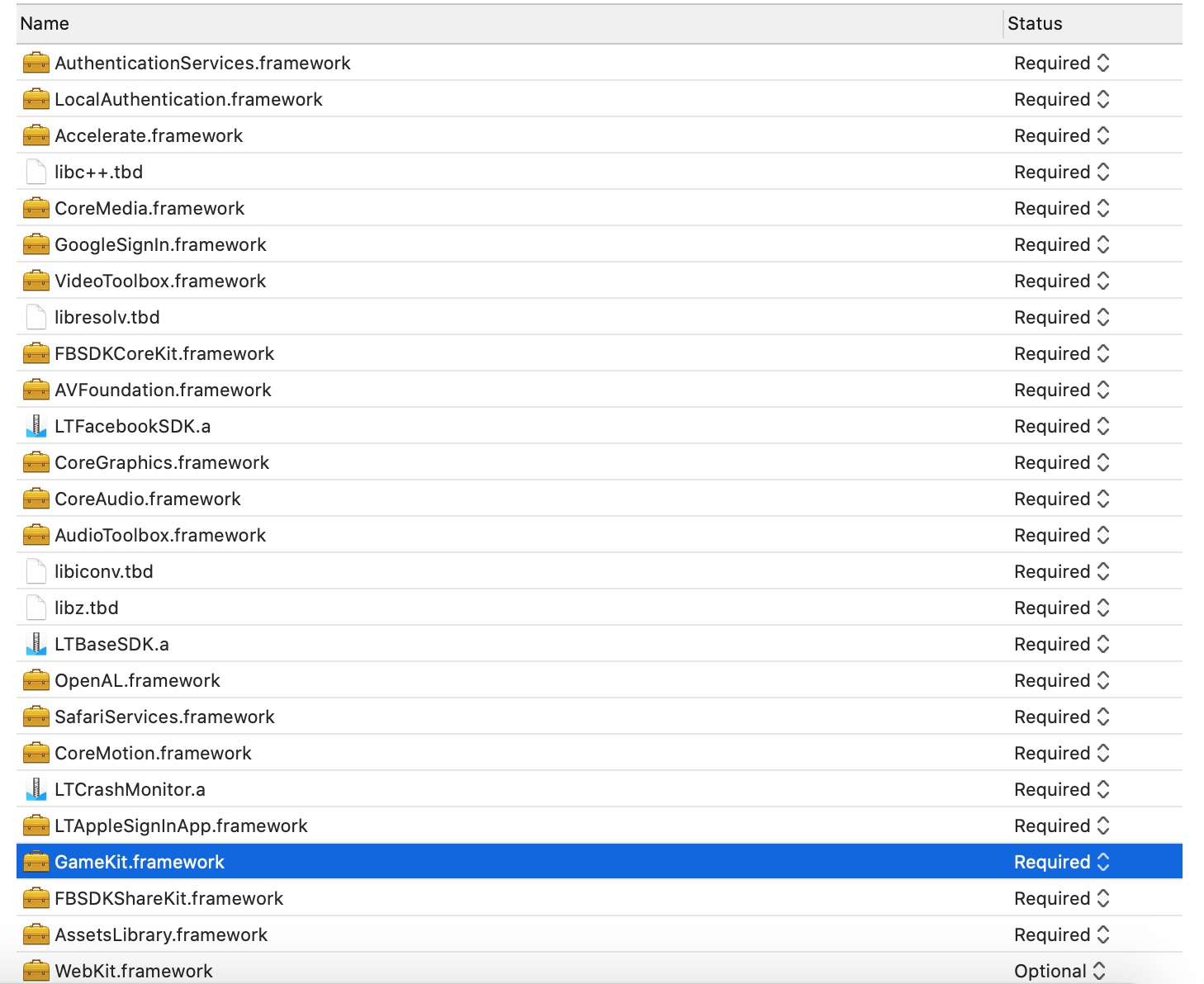 | Name | Status |
|---|---|
| AuthenticationServices.framework | Required |
| LocalAuthentication.framework | Required |
| Accelerate.framework | Required |
| libc++.tbd | Required |
| CoreMedia.framework | Required |
| GoogleSignIn.framework | Required |
| VideoToolbox.framework | Required |
| libresolv.tbd | Required |
| FBSDKCoreKit.framework | Required |
| AVFoundation.framework | Required |
| LTFacebookSDK.a | Required |
| CoreGraphics.framework | Required |
| CoreAudio.framework | Required |
| AudioToolbox.framework | Required |
| libiconv.tbd | Required |
| libz.tbd | Required |
| LTBaseSDK.a | Required |
| OpenAL.framework | Required |
| SafariServices.framework | Required |
| CoreMotion.framework | Required |
| LTCrashMonitor.a | Required |
| LTAppleSignInApp.framework | Required |
| GameKit.framework | Required |
| FBSDKShareKit.framework | Required |
| AssetsLibrary.framework | Required |
| WebKit.framework | Optional |